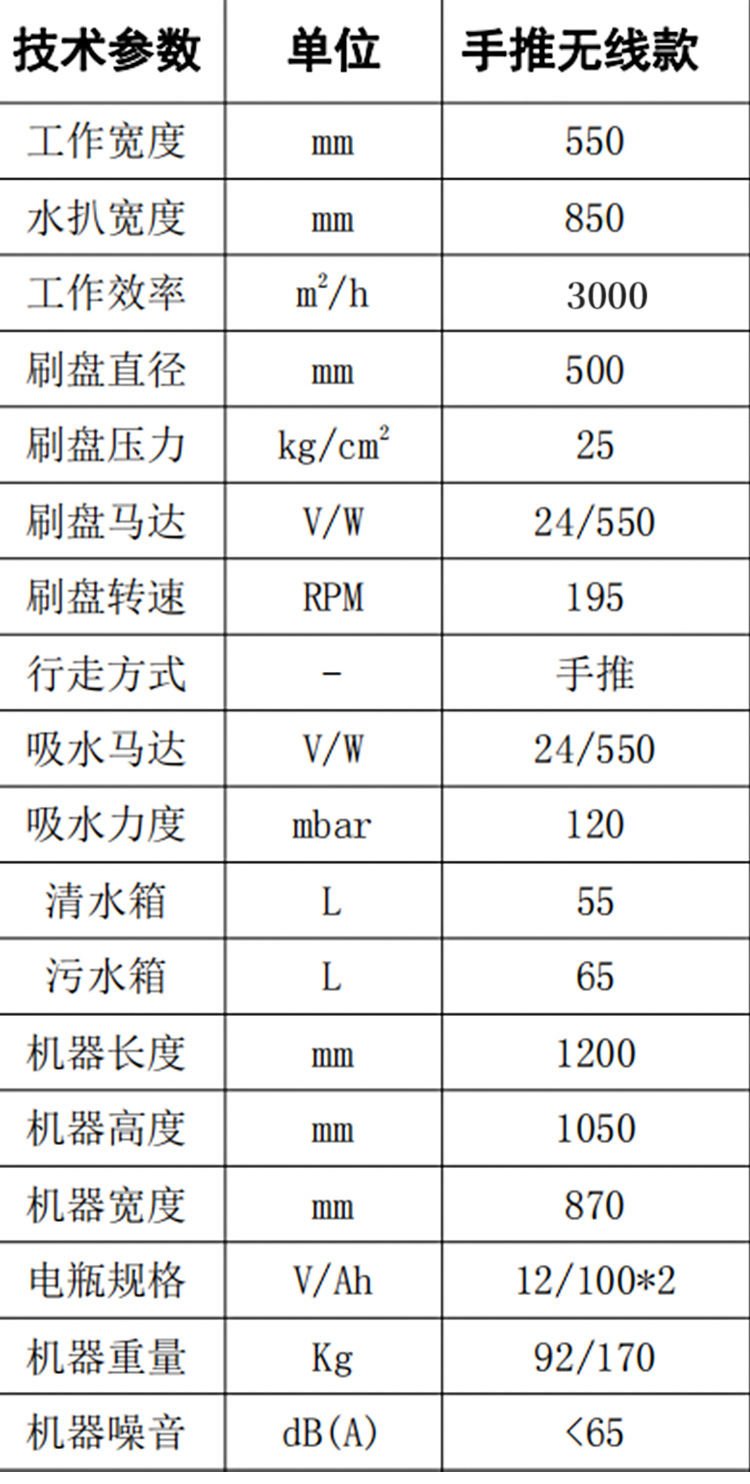 | 技术参数 | 单位 | 手推无线款 |
|---|---|---|
| 工作宽度 | mm | 550 |
| 水扒宽度 | mm | 850 |
| 工作效率 | $m^2/h$ | 3000 |
| 刷盘直径 | mm | 500 |
| 刷盘压力 | $kg/cm^2$ | 25 |
| 刷盘马达 | V/W | 24/550 |
| 刷盘转速 | RPM | 195 |
| 行走方式 | - | 手推 |
| 吸水马达 | V/W | 24/550 |
| 吸水力度 | mbar | 120 |
| 清水箱 | L | 55 |
| 污水箱 | L | 65 |
| 机器长度 | mm | 1200 |
| 机器高度 | mm | 1050 |
| 机器宽度 | mm | 870 |
| 电瓶规格 | V/Ah | 12/100*2 |
| 机器重量 | Kg | 92/170 |
| 机器噪音 | dB(A) | <65 |